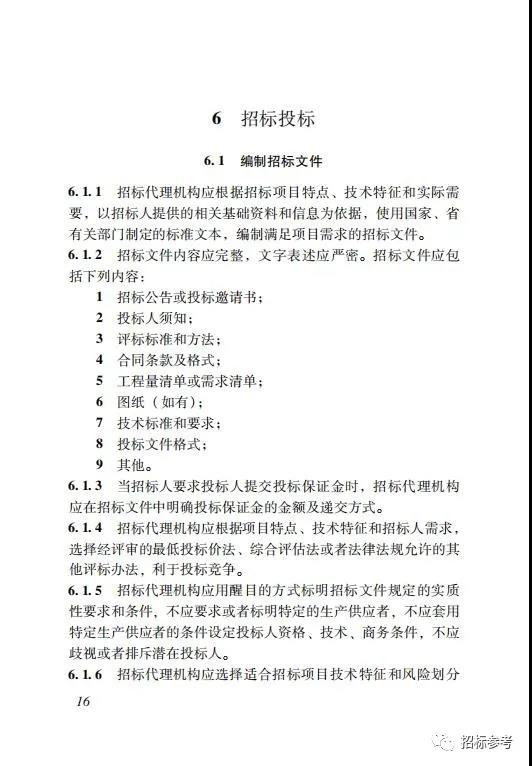 6 招标投标

6.1 编制招标文件

6.1.1 招标代理机构应根据招标项目特点、技术特征和实际需要，以招标人提供的相关基础资料和信息为依据，使用国家、省有关部门制定的标准文本，编制满足项目需求的招标文件。

6.1.2 招标文件内容应完整，文字表述应严密。招标文件应包括下列内容：

1 招标公告或投标邀请书；
2 投标人须知；
3 评标标准和方法；
4 合同条款及格式；
5 工程量清单或需求清单；
6 图纸（如有）；
7 技术标准和要求；
8 投标文件格式；
9 其他。

6.1.3 当招标人要求投标人提交投标保证金时，招标代理机构应在招标文件中明确投标保证金的金额及递交方式。

6.1.4 招标代理机构应根据项目特点、技术特征和招标人需求，选择经评审的最低投标价法、综合评估法或者法律法规允许的其他评标办法，利于投标竞争。

6.1.5 招标代理机构应用醒目的方式标明招标文件规定的实质性要求和条件，不应要求或者标明特定的生产供应者，不应套用特定生产供应者的条件设定投标人资格、技术、商务条件，不应歧视或者排斥潜在投标人。

6.1.6 招标代理机构应选择适合招标项目技术特征和风险划分

16

招标参考